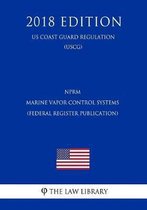 2018 EDITION
US COAST GUARD REGULATION
(USCG)

NPRM
MARINE VAPOR CONTROL SYSTEMS
(FEDERAL REGISTER PUBLICATION)

THE LAW LIBRARY